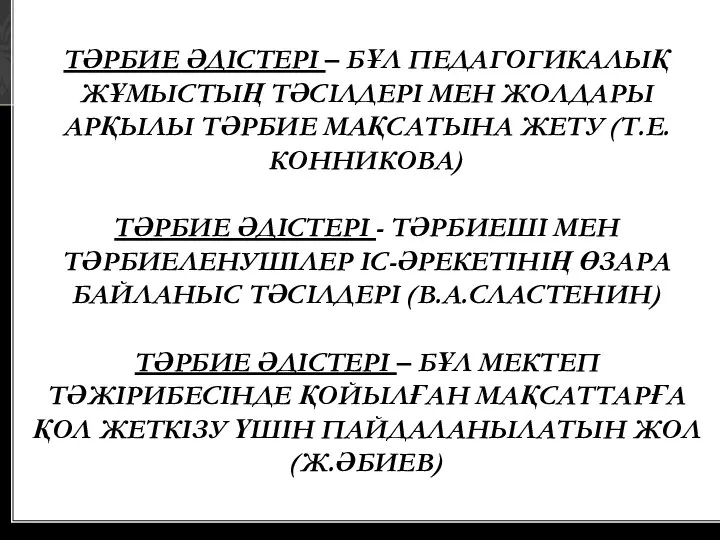 ТӘРБИЕ ӘДІСТЕРІ – БҰЛ ПЕДАГОГИКАЛЫҚ ЖҰМЫСТЫҢ ТӘСІЛДЕРІ МЕН ЖОЛДАРЫ АРҚЫЛЫ ТӘРБИЕ МАҚСАТЫНА ЖЕТУ (Т.Е. КОННИКОВА)

ТӘРБИЕ ӘДІСТЕРІ - ТӘРБИЕШІ МЕН ТӘРБИЕЛЕНУШІЛЕР ІС-ӘРЕКЕТІНІҢ ӨЗАРА БАЙЛАНЫС ТӘСІЛДЕРІ (В.А.СЛАСТЕНИН)

ТӘРБИЕ ӘДІСТЕРІ – БҰЛ МЕКТЕП ТӘЖІРИБЕСІНДЕ ҚОЙЫЛҒАН МАҚСАТТАРҒА ҚОЛ ЖЕТКІЗУ ҮШІН ПАЙДАЛАНЫЛАТЫН ЖОЛ (Ж.ӘБИЕВ)